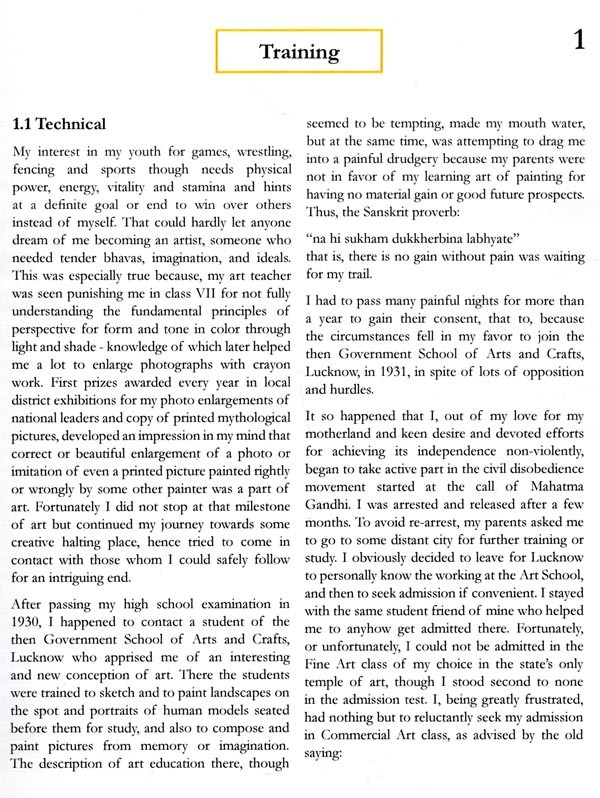 Training

1

1.1 Technical

My interest in my youth for games, wrestling, fencing and sports though needs physical power, energy, vitality and stamina and hints at a definite goal or end to win over others instead of myself. That could hardly let anyone dream of me becoming an artist, someone who needed tender bhavas, imagination, and ideals. This was especially true because, my art teacher was seen punishing me in class VII for not fully understanding the fundamental principles of perspective for form and tone in color through light and shade - knowledge of which later helped me a lot to enlarge photographs with crayon work. First prizes awarded every year in local district exhibitions for my photo enlargements of national leaders and copy of printed mythological pictures, developed an impression in my mind that correct or beautiful enlargement of a photo or imitation of even a printed picture painted rightly or wrongly by some other painter was a part of art. Fortunately I did not stop at that milestone of art but continued my journey towards some creative halting place, hence tried to come in contact with those whom I could safely follow for an intriguing end.

After passing my high school examination in 1930, I happened to contact a student of the then Government School of Arts and Crafts, Lucknow who apprised me of an interesting and new conception of art. There the students were trained to sketch and to paint landscapes on the spot and portraits of human models seated before them for study, and also to compose and paint pictures from memory or imagination. The description of art education there, though seemed to be tempting, made my mouth water, but at the same time, was attempting to drag me into a painful drudgery because my parents were not in favor of my learning art of painting for having no material gain or good future prospects. Thus, the Sanskrit proverb:

"na hi sukham dukkherbina labhyate"
that is, there is no gain without pain was waiting for my trail.

I had to pass many painful nights for more than a year to gain their consent, that to, because the circumstances fell in my favor to join the then Government School of Arts and Crafts, Lucknow, in 1931, in spite of lots of opposition and hurdles.

It so happened that I, out of my love for my motherland and keen desire and devoted efforts for achieving its independence non-violently, began to take active part in the civil disobedience movement started at the call of Mahatma Gandhi. I was arrested and released after a few months. To avoid re-arrest, my parents asked me to go to some distant city for further training or study. I obviously decided to leave for Lucknow to personally know the working at the Art School, and then to seek admission if convenient. I stayed with the same student friend of mine who helped me to anyhow get admitted there. Fortunately, or unfortunately, I could not be admitted in the Fine Art class of my choice in the state's only temple of art, though I stood second to none in the admission test. I, being greatly frustrated, had nothing but to reluctantly seek my admission in Commercial Art class, as advised by the old saying: